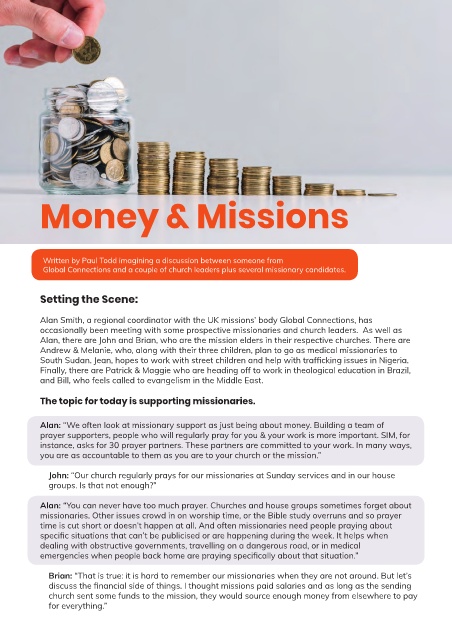 Money & Missions

Written by Paul Todd imagining a discussion between someone from Global Connections and a couple of church leaders plus several missionary candidates.

Setting the Scene:

Alan Smith, a regional coordinator with the UK missions' body Global Connections, has occasionally been meeting with some prospective missionaries and church leaders. As well as Alan, there are John and Brian, who are the mission elders in their respective churches. There are Andrew & Melanie, who, along with their three children, plan to go as medical missionaries to South Sudan. Jean, hopes to work with street children and help with trafficking issues in Nigeria. Finally, there are Patrick & Maggie who are heading off to work in theological education in Brazil, and Bill, who feels called to evangelism in the Middle East.

The topic for today is supporting missionaries.

Alan: "We often look at missionary support as just being about money. Building a team of prayer supporters, people who will regularly pray for you & your work is more important. SIM, for instance, asks for 30 prayer partners. These partners are committed to your work. In many ways, you are as accountable to them as you are to your church or the mission."

John: "Our church regularly prays for our missionaries at Sunday services and in our house groups. Is that not enough?"

Alan: "You can never have too much prayer. Churches and house groups sometimes forget about missionaries. Other issues crowd in on worship time, or the Bible study overruns and so prayer time is cut short or doesn't happen at all. And often missionaries need people praying about specific situations that can't be publicised or are happening during the week. It helps when dealing with obstructive governments, travelling on a dangerous road, or in medical emergencies when people back home are praying specifically about that situation."

Brian: "That is true: it is hard to remember our missionaries when they are not around. But let's discuss the financial side of things. I thought missions paid salaries and as long as the sending church sent some funds to the mission, they would source enough money from elsewhere to pay for everything."